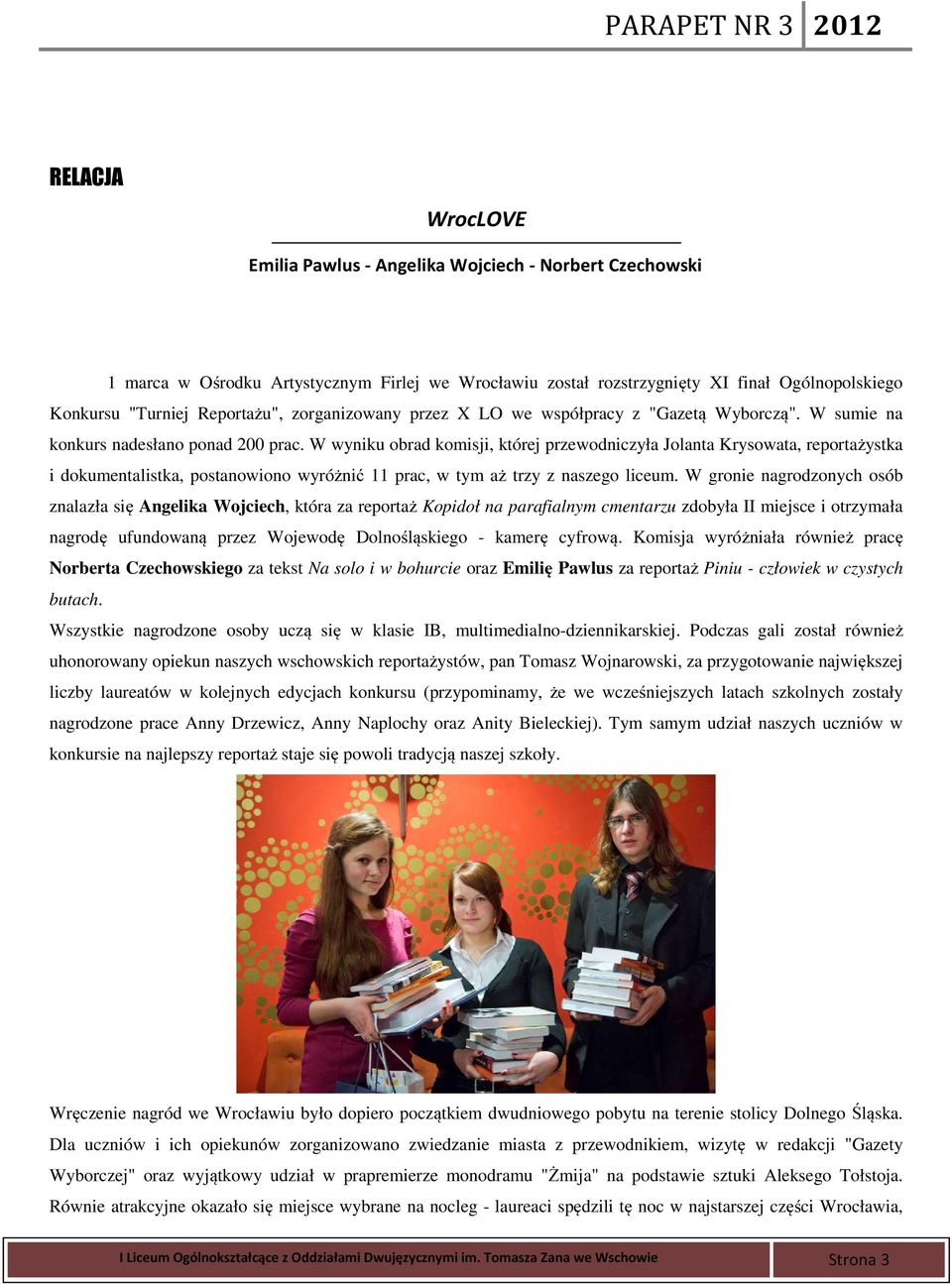 PARAPET NR 3 2012

RELACJA

WrocLOVE

Emilia Pawlus - Angelika Wojciech - Norbert Czechowski

1 marca w Ośrodku Artystycznym Firlej we Wrocławiu został rozstrzygnięty XI finał Ogólnopolskiego Konkursu "Turniej Reportażu", zorganizowany przez X LO we współpracy z "Gazetą Wyborczą". W sumie na konkurs nadesłano ponad 200 prac. W wyniku obrad komisji, której przewodniczyła Jolanta Krysowata, reportażystka i dokumentalistka, postanowiono wyróżnić 11 prac, w tym aż trzy z naszego liceum. W gronie nagrodzonych osób znalazła się Angelika Wojciech, która za reportaż Kopidoł na parafialnym cmentarzu zdobyła II miejsce i otrzymała nagrodę ufundowaną przez Wojewodę Dolnośląskiego - kamerę cyfrową. Komisja wyróżniała również pracę Norberta Czechowskiego za tekst Na solo i w bohurcie oraz Emilię Pawlus za reportaż Piniu - człowiek w czystych butach.
Wszystkie nagrodzone osoby uczą się w klasie IB, multimedialno-dziennikarskiej. Podczas gali został również uhonorowany opiekun naszych wschowskich reportażystów, pan Tomasz Wojnarowski, za przygotowanie największej liczby laureatów w kolejnych edycjach konkursu (przypominamy, że we wcześniejszych latach szkolnych zostały nagrodzone prace Anny Drzewicz, Anny Naplochy oraz Anity Bieleckiej). Tym samym udział naszych uczniów w konkursie na najlepszy reportaż staje się powoli tradycją naszej szkoły.

Wręczenie nagród we Wrocławiu było dopiero początkiem dwudniowego pobytu na terenie stolicy Dolnego Śląska. Dla uczniów i ich opiekunów zorganizowano zwiedzanie miasta z przewodnikiem, wizytę w redakcji "Gazety Wyborczej" oraz wyjątkowy udział w prapremierze monodramu "Żmija" na podstawie sztuki Aleksego Tołstoja. Równie atrakcyjne okazało się miejsce wybrane na nocleg - laureaci spędzili tę noc w najstarszej części Wrocławia,

I Liceum Ogólnokształcące z Oddziałami Dwujęzycznymi im. Tomasza Zana we Wschowie

Strona 3